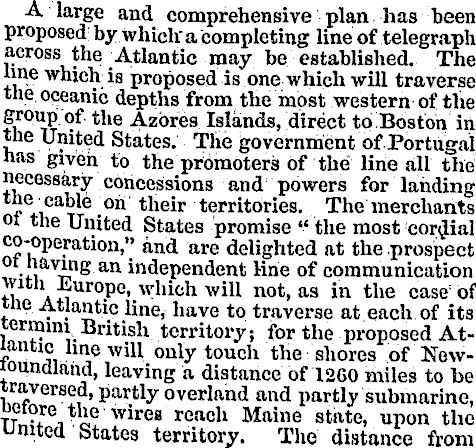 A large and comprehensive plan has been proposed by which a completing line of telegraph across the Atlantic may be established. The line which is proposed is one which will traverse the oceanic depths from the most western of the group of the Azores Islands, direct to Boston in the United States. The government of Portugal has given to the promoters of the line all the necessary concessions and powers for landing the cable on their territories. The merchants of the United States promise "the most cordial co-operation," and are delighted at the prospect of having an independent line of communication with Europe, which will not, as in the case of the Atlantic line, have to traverse at each of its termini British territory; for the proposed Atlantic line will only touch the shores of Newfoundland, leaving a distance of 1260 miles to be traversed, partly overland and partly submarine, before the wires reach Maine state, upon the United States territory. The distance from